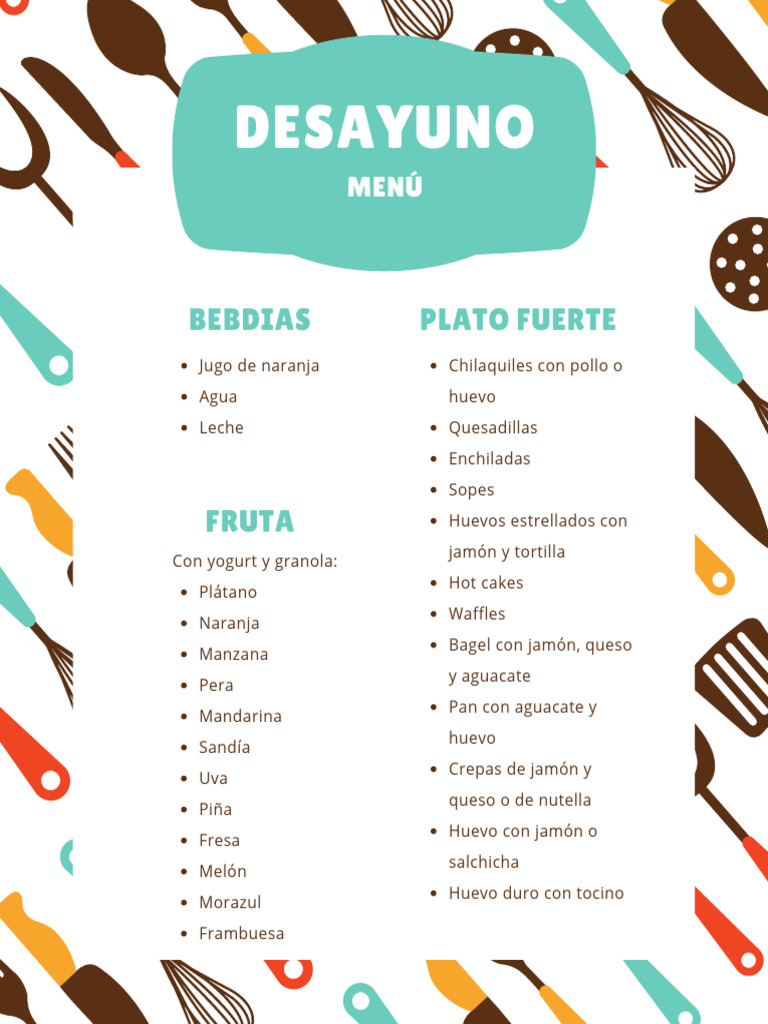 DESAYUNO
MENÚ

BEBDIAS

• Jugo de naranja
• Agua
• Leche

FRUTA

Con yogurt y granola:

• Plátano
• Naranja
• Manzana
• Pera
• Mandarina
• Sandía
• Uva
• Piña
• Fresa
• Melón
• Morazul
• Frambuesa

PLATO FUERTE

• Chilaquiles con pollo o huevo
• Quesadillas
• Enchiladas
• Sopes
• Huevos estrellados con jamón y tortilla
• Hot cakes
• Waffles
• Bagel con jamón, queso y aguacate
• Pan con aguacate y huevo
• Crepas de jamón y queso o de nutella
• Huevo con jamón o salchicha
• Huevo duro con tocino